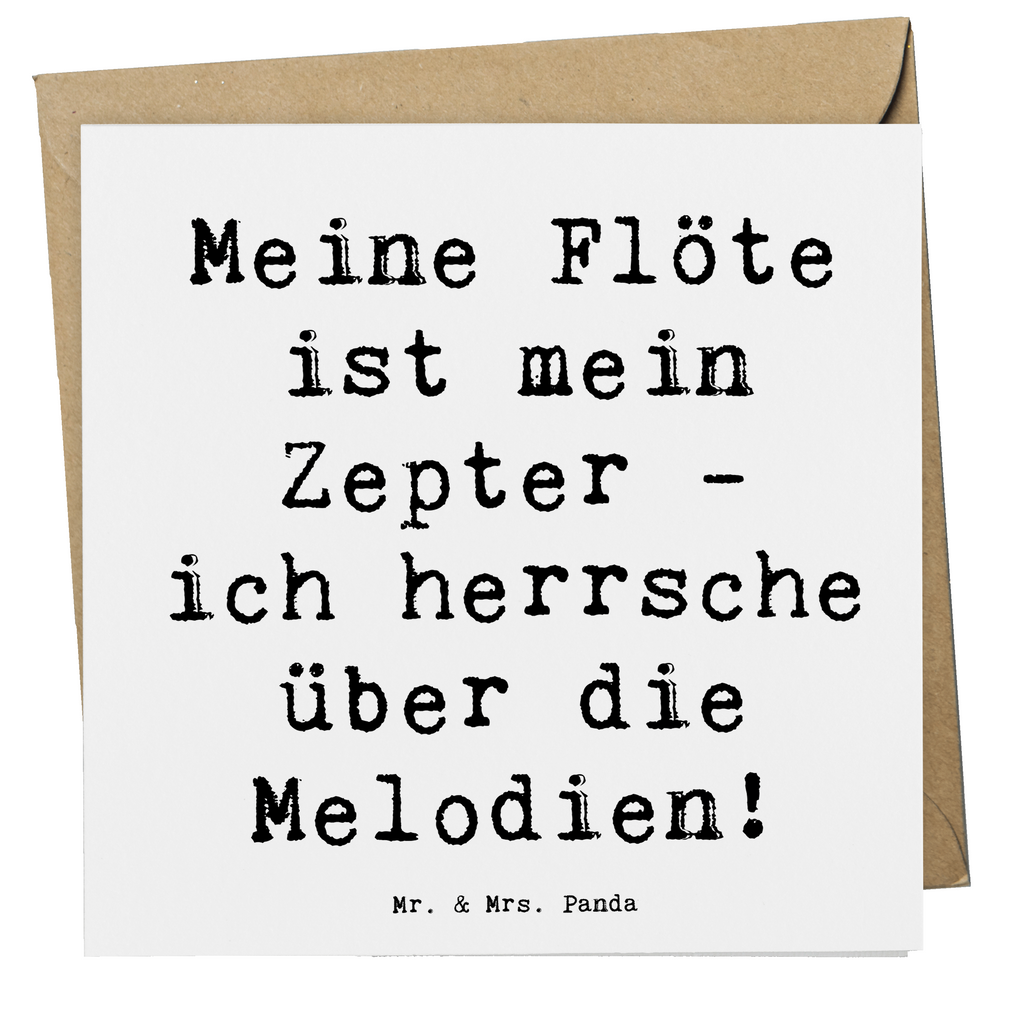 Meine Flöte ist mein Zepter - ich herrsche über die Melodien!

Mr. & Mrs. Panda